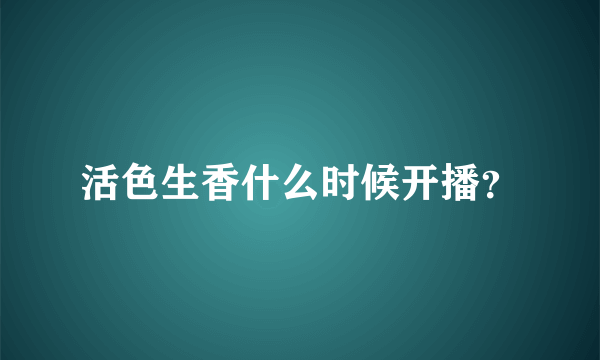 活色生香什么时候开播?